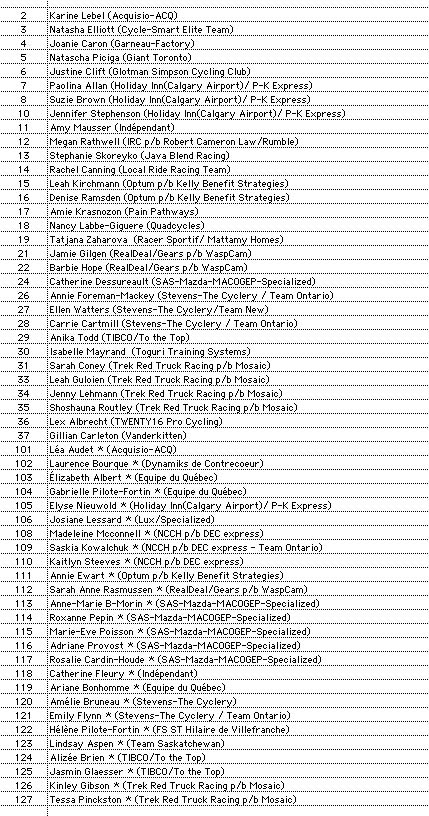 | 2 | Karine Lebel (Acquisio-ACQ) |
|---|---|
| 3 | Natasha Elliott (Cycle-Smart Elite Team) |
| 4 | Joanie Caron (Garneau-Factory) |
| 5 | Natascha Piciga (Giant Toronto) |
| 6 | Justine Clift (Glotman Simpson Cycling Club) |
| 7 | Paolina Allan (Holiday Inn(Calgary Airport)/ P-K Express) |
| 8 | Suzie Brown (Holiday Inn(Calgary Airport)/ P-K Express) |
| 10 | Jennifer Stephenson (Holiday Inn(Calgary Airport)/ P-K Express) |
| 11 | Amy Mausser (Indépendant) |
| 12 | Megan Rathwell (IRC p/b Robert Cameron Law/Rumble) |
| 13 | Stephanie Skoreyko (Java Blend Racing) |
| 14 | Rachel Canning (Local Ride Racing Team) |
| 15 | Leah Kirchmann (Optum p/b Kelly Benefit Strategies) |
| 16 | Denise Ramsden (Optum p/b Kelly Benefit Strategies) |
| 17 | Amie Krasnozon (Pain Pathways) |
| 18 | Nancy Labbe-Giguere (Quadcycles) |
| 19 | Tatjana Zaharova (Racer Sportif/ Mattamy Homes) |
| 21 | Jamie Gilgen (RealDeal/Gears p/b WaspCam) |
| 22 | Barbie Hope (RealDeal/Gears p/b WaspCam) |
| 24 | Catherine Dessureault (SAS-Mazda-MACOGEP-Specialized) |
| 26 | Annie Foreman-Mackey (Stevens-The Cyclery / Team Ontario) |
| 27 | Ellen Watters (Stevens-The Cyclery/Team New) |
| 28 | Carrie Cartmill (Stevens-The Cyclery / Team Ontario) |
| 29 | Anika Todd (TIBCO/To the Top) |
| 30 | Isabelle Mayrand (Toguri Training Systems) |
| 31 | Sarah Coney (Trek Red Truck Racing p/b Mosaic) |
| 33 | Leah Guloien (Trek Red Truck Racing p/b Mosaic) |
| 34 | Jenny Lehmann (Trek Red Truck Racing p/b Mosaic) |
| 35 | Shoshauna Routley (Trek Red Truck Racing p/b Mosaic) |
| 36 | Lex Albrecht (TWENTY16 Pro Cycling) |
| 37 | Gillian Carleton (Vanderkitten) |
| 101 | Léa Audet * (Acquisio-ACQ) |
| 102 | Laurence Bourque * (Dynamiks de Contrecoeur) |
| 103 | Élizabeth Albert * (Equipe du Québec) |
| 104 | Gabrielle Pilote-Fortin * (Equipe du Québec) |
| 105 | Elyse Nieuwold * (Holiday Inn(Calgary Airport)/ P-K Express) |
| 106 | Josiane Lessard * (Lux/Specialized) |
| 108 | Madeleine Mcconnell * (NCCH p/b DEC express) |
| 109 | Saskia Kowalchuk * (NCCH p/b DEC express - Team Ontario) |
| 110 | Kaitlyn Steeves * (NCCH p/b DEC express) |
| 111 | Annie Ewart * (Optum p/b Kelly Benefit Strategies) |
| 112 | Sarah Anne Rasmussen * (RealDeal/Gears p/b WaspCam) |
| 113 | Anne-Marie B-Morin * (SAS-Mazda-MACOGEP-Specialized) |
| 114 | Roxanne Pepin * (SAS-Mazda-MACOGEP-Specialized) |
| 115 | Marie-Eve Poisson * (SAS-Mazda-MACOGEP-Specialized) |
| 116 | Adriane Provost * (SAS-Mazda-MACOGEP-Specialized) |
| 117 | Rosalie Cardin-Houde * (SAS-Mazda-MACOGEP-Specialized) |
| 118 | Catherine Fleury * (Indépendant) |
| 119 | Ariane Bonhomme * (Equipe du Québec) |
| 120 | Amélie Bruneau * (Stevens-The Cyclery) |
| 121 | Emily Flynn * (Stevens-The Cyclery / Team Ontario) |
| 122 | Hélène Pilote-Fortin * (FS ST Hilaire de Villefranche) |
| 123 | Lindsay Aspen * (Team Saskatchewan) |
| 124 | Alizée Brien * (TIBCO/To the Top) |
| 125 | Jasmin Glaesser * (TIBCO/To the Top) |
| 126 | Kinley Gibson * (Trek Red Truck Racing p/b Mosaic) |
| 127 | Tessa Pinckston * (Trek Red Truck Racing p/b Mosaic) |